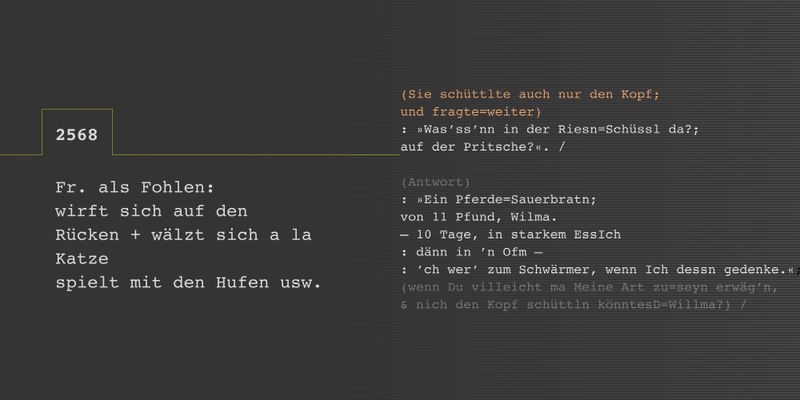 2568

Fr. als Fohlen:
wirft sich auf den
Rücken + wälzt sich a la
Katze
spielt mit den Hufen usw.

(Sie schüttlte auch nur den Kopf;
und fragte=weiter)
: »Was'ss'nn in der Riesn=Schüssl da?;
auf der Pritsche?«. /

(Antwort)
: »Ein Pferde=Sauerbratn;
von 11 Pfund, Wilma.
— 10 Tage, in starkem EssIch
: dänn in 'n Ofm —
: 'ch wer' zum Schwärmer, wenn Ich dessn gedenke.«;
(wenn Du villeicht ma Meine Art zu=seyn erwäg'n,
& nich den Kopf schüttln könntesD=Willma?) /